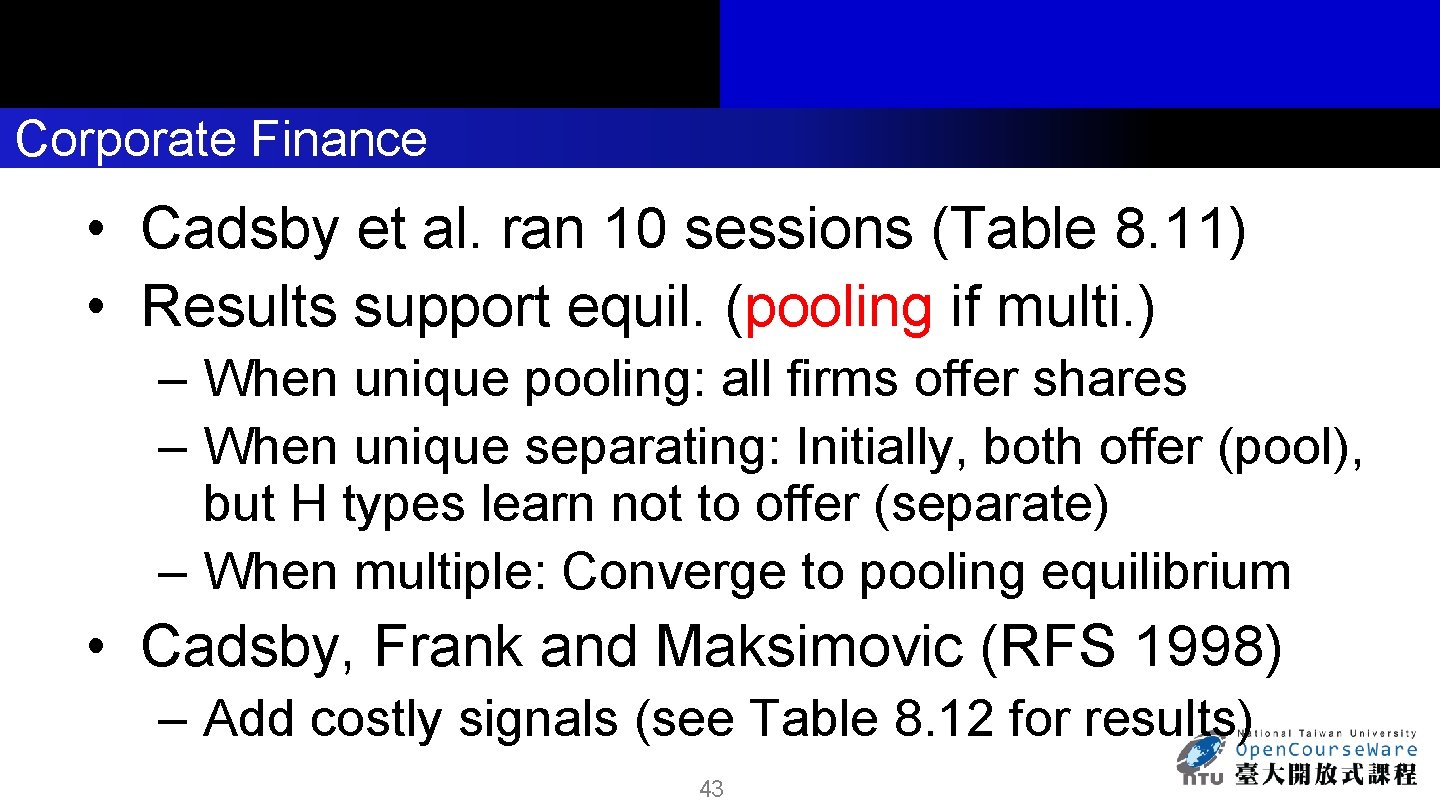 Corporate Finance

• Cadsby et al. ran 10 sessions (Table 8.11)
• Results support equil. (pooling if multi.)

– When unique pooling: all firms offer shares
– When unique separating: Initially, both offer (pool), but H types learn not to offer (separate)
– When multiple: Converge to pooling equilibrium

• Cadsby, Frank and Maksimovic (RFS 1998)

– Add costly signals (see Table 8.12 for results)

43

National Taiwan University
OpenCourseWare
NTU 臺大開放式課程